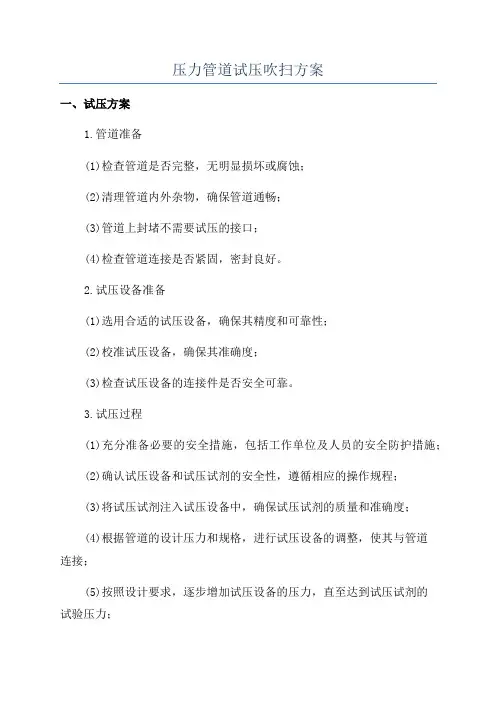 压力管道试压吹扫方案

一、试压方案

1.管道准备

(1)检查管道是否完整，无明显损坏或腐蚀；

(2)清理管道内外杂物，确保管道通畅；

(3)管道上封堵不需要试压的接口；

(4)检查管道连接是否紧固，密封良好。

2.试压设备准备

(1)选用合适的试压设备，确保其精度和可靠性；

(2)校准试压设备，确保其准确度；

(3)检查试压设备的连接件是否安全可靠。

3.试压过程

(1)充分准备必要的安全措施，包括工作单位及人员的安全防护措施；

(2)确认试压设备和试压试剂的安全性，遵循相应的操作规程；

(3)将试压试剂注入试压设备中，确保试压试剂的质量和准确度；

(4)根据管道的设计压力和规格，进行试压设备的调整，使其与管道连接；

(5)按照设计要求，逐步增加试压设备的压力，直至达到试压试剂的试验压力；